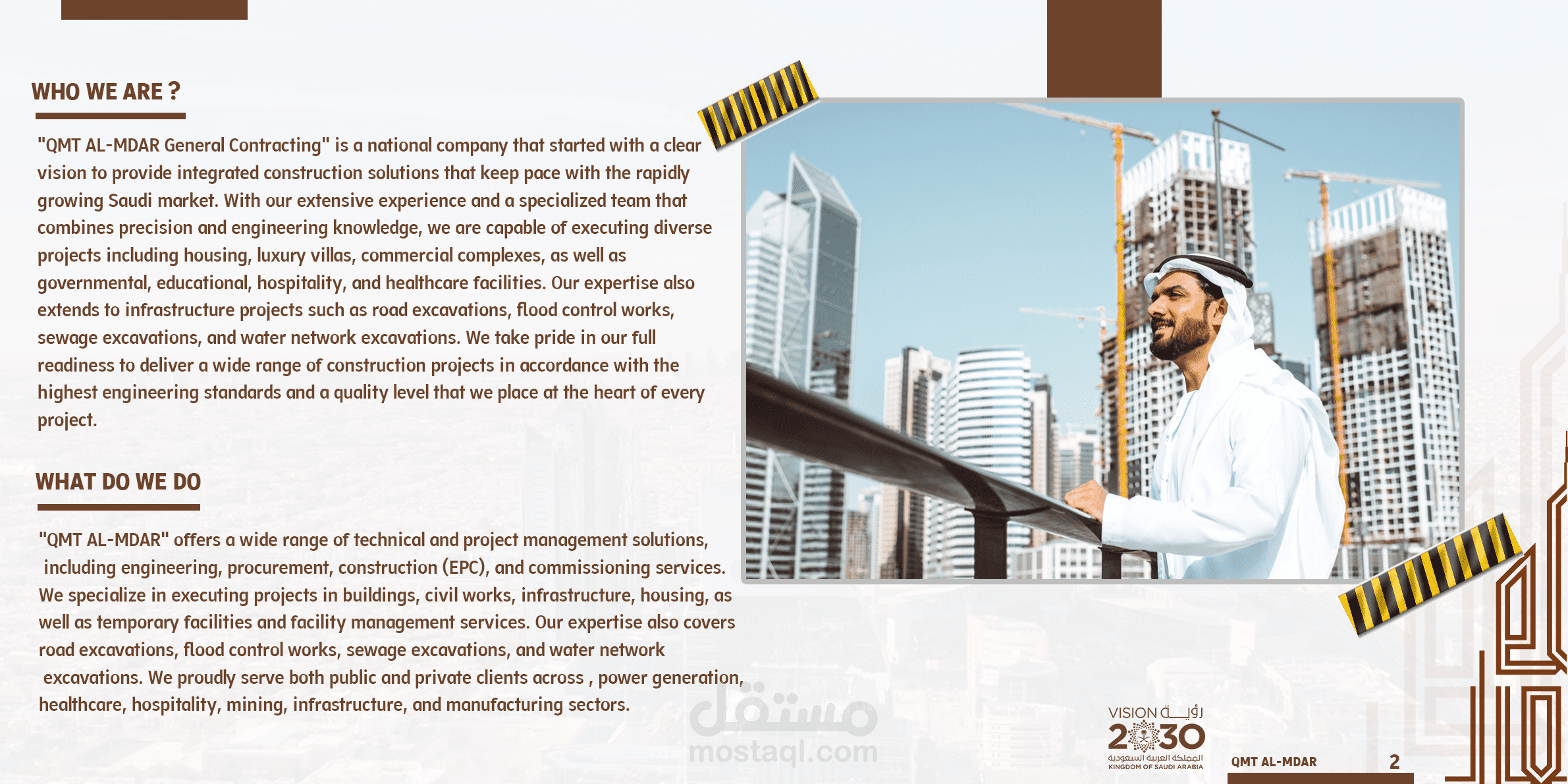 WHO WE ARE ?

"QMT AL-MDAR General Contracting" is a national company that started with a clear vision to provide integrated construction solutions that keep pace with the rapidly growing Saudi market. With our extensive experience and a specialized team that combines precision and engineering knowledge, we are capable of executing diverse projects including housing, luxury villas, commercial complexes, as well as governmental, educational, hospitality, and healthcare facilities. Our expertise also extends to infrastructure projects such as road excavations, flood control works, sewage excavations, and water network excavations. We take pride in our full readiness to deliver a wide range of construction projects in accordance with the highest engineering standards and a quality level that we place at the heart of every project.

WHAT DO WE DO

"QMT AL-MDAR" offers a wide range of technical and project management solutions, including engineering, procurement, construction (EPC), and commissioning services. We specialize in executing projects in buildings, civil works, infrastructure, housing, as well as temporary facilities and facility management services. Our expertise also covers road excavations, flood control works, sewage excavations, and water network excavations. We proudly serve both public and private clients across , power generation, healthcare, hospitality, mining, infrastructure, and manufacturing sectors.

VISION رؤية
2030
المملكة العربية السعودية
KINGDOM OF SAUDI ARABIA

QMT AL-MDAR

2

مستقل
mostaql.com